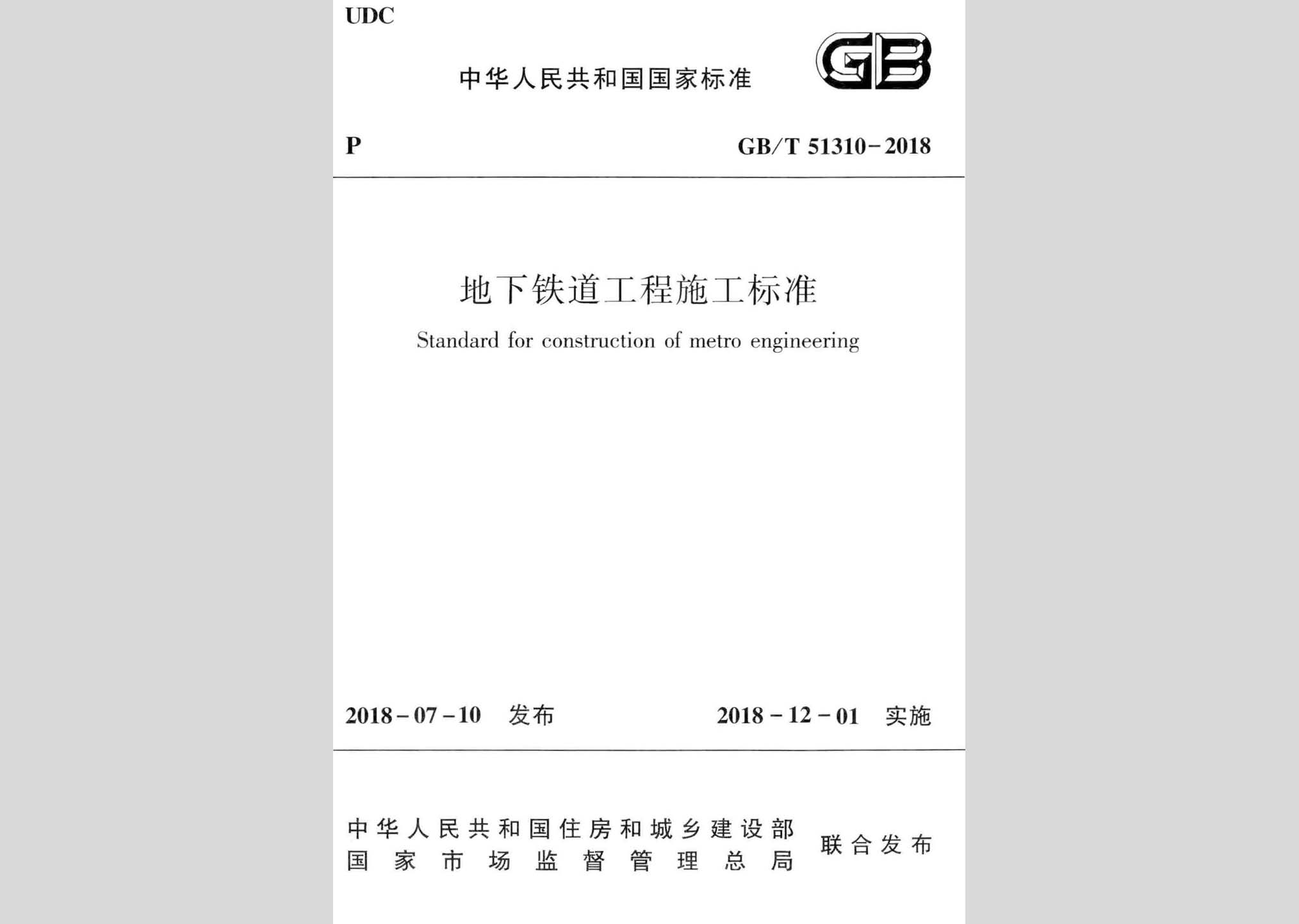 UDC

中华人民共和国国家标准

GB

P

GB/T 51310-2018

地下铁道工程施工标准

Standard for construction of metro engineering

2018-07-10 发布

2018-12-01 实施

中华人民共和国住房和城乡建设部
国家市场监督管理总局
联合发布